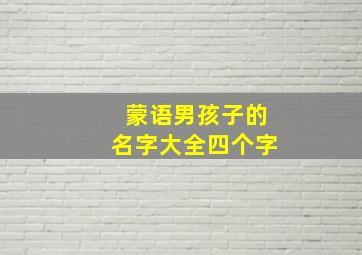 蒙语男孩子的
名字大全四个字